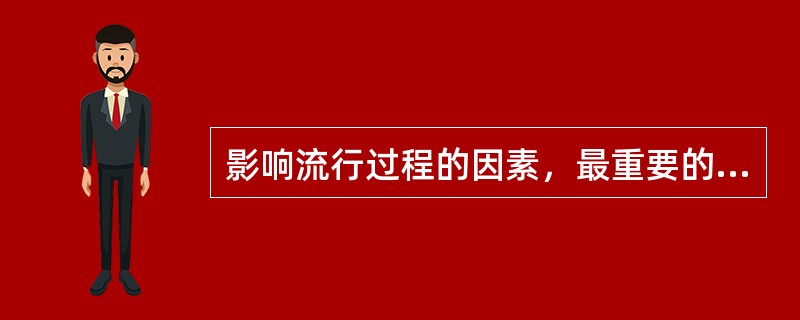 影响流行过程的因素，最重要的...